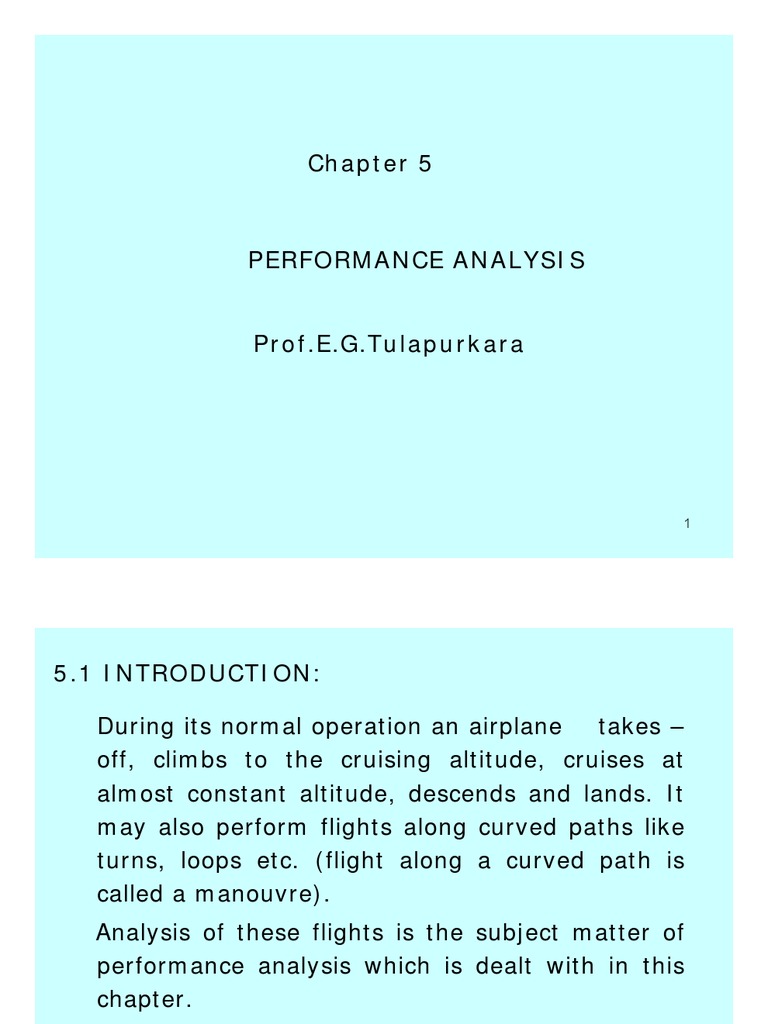 Chapter 5

PERFORMANCE ANALYSIS

Prof.E.G.Tulapurkara

1

5.1 INTRODUCTION:

During its normal operation an airplane takes – off, climbs to the cruising altitude, cruises at almost constant altitude, descends and lands. It may also perform flights along curved paths like turns, loops etc. (flight along a curved path is called a manouvre).

Analysis of these flights is the subject matter of performance analysis which is dealt with in this chapter.